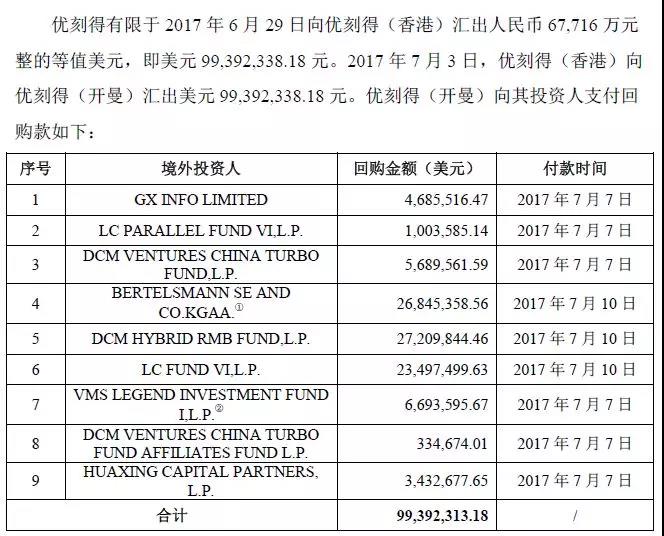 优刻得有限于 2017 年 6 月 29 日向优刻得（香港）汇出人民币 67,716 万元整的等值美元，即美元 99,392,338.18 元。2017 年 7 月 3 日，优刻得（香港）向优刻得（开曼）汇出美元 99,392,338.18 元。优刻得（开曼）向其投资人支付回购款如下：

| 序号 | 境外投资人 | 回购金额（美元） | 付款时间 |
|---|---|---|---|
| 1 | GX INFO LIMITED | 4,685,516.47 | 2017 年 7 月 7 日 |
| 2 | LC PARALLEL FUND VI,L.P. | 1,003,585.14 | 2017 年 7 月 7 日 |
| 3 | DCM VENTURES CHINA TURBO FUND,L.P. | 5,689,561.59 | 2017 年 7 月 7 日 |
| 4 | BERTELSMANN SE AND CO.KGAA.① | 26,845,358.56 | 2017 年 7 月 10 日 |
| 5 | DCM HYBRID RMB FUND,L.P. | 27,209,844.46 | 2017 年 7 月 10 日 |
| 6 | LC FUND VI,L.P. | 23,497,499.63 | 2017 年 7 月 10 日 |
| 7 | VMS LEGEND INVESTMENT FUND I,L.P.② | 6,693,595.67 | 2017 年 7 月 7 日 |
| 8 | DCM VENTURES CHINA TURBO FUND AFFILIATES FUND L.P. | 334,674.01 | 2017 年 7 月 7 日 |
| 9 | HUAXING CAPITAL PARTNERS, L.P. | 3,432,677.65 | 2017 年 7 月 7 日 |
| 合计 | | 99,392,313.18 | / |